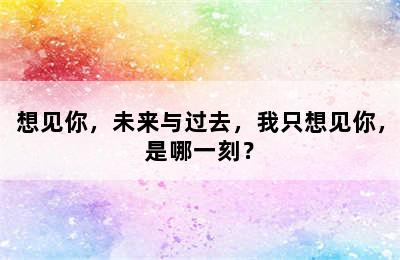 想见你，未来与过去，我只想见你，是哪一刻？